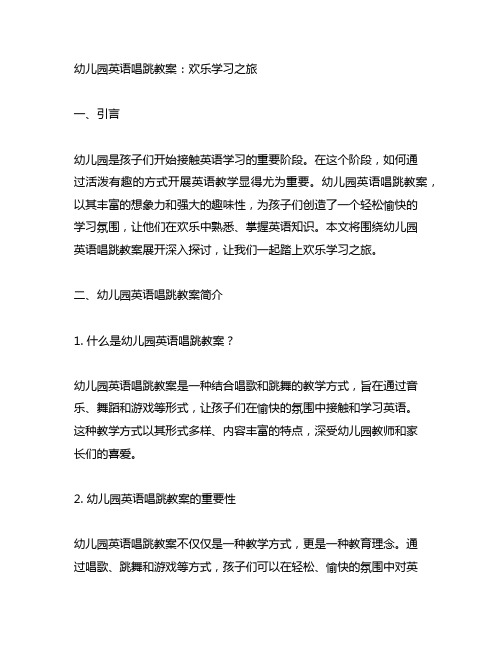 幼儿园英语唱跳教案：欢乐学习之旅

一、引言

幼儿园是孩子们开始接触英语学习的重要阶段。在这个阶段，如何通过活泼有趣的方式开展英语教学显得尤为重要。幼儿园英语唱跳教案，以其丰富的想象力和强大的趣味性，为孩子们创造了一个轻松愉快的学习氛围，让他们在欢乐中熟悉、掌握英语知识。本文将围绕幼儿园英语唱跳教案展开深入探讨，让我们一起踏上欢乐学习之旅。

二、幼儿园英语唱跳教案简介

1. 什么是幼儿园英语唱跳教案？

幼儿园英语唱跳教案是一种结合唱歌和跳舞的教学方式，旨在通过音乐、舞蹈和游戏等形式，让孩子们在愉快的氛围中接触和学习英语。这种教学方式以其形式多样、内容丰富的特点，深受幼儿园教师和家长们的喜爱。

2. 幼儿园英语唱跳教案的重要性

幼儿园英语唱跳教案不仅仅是一种教学方式，更是一种教育理念。通过唱歌、跳舞和游戏等方式，孩子们可以在轻松、愉快的氛围中对英